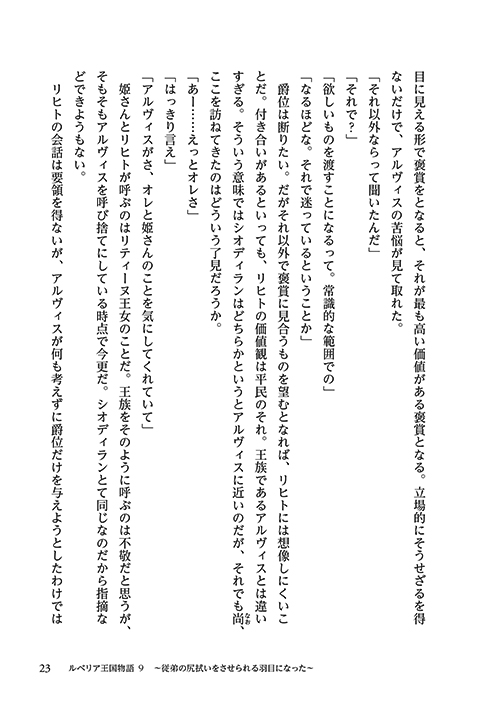 目に見える形で褒賞をとなると、それが最も高い価値がある褒賞となる。立場的にそうせざるを得ないだけで、アルヴィスの苦悩が見て取れた。

「それ以外ならって聞いたんだ」

「それで？」

「欲しいものを渡すことになるって。常識的な範囲での」

「なるほどな。それで迷っているということか」

爵位は断りたい。だがそれ以外で褒賞に見合うものを望むとなれば、リヒトには想像しにくいことだ。付き合いがあるといっても、リヒトの価値観は平民のそれ。王族であるアルヴィスとは違いすぎる。そういう意味ではシオディランはどちらかというとアルヴィスに近いのだが、それでも尚、ここを訪ねてきたのはどういう了見だろうか。

「あー……えっとオレさ」

「はっきり言え」

「アルヴィスがさ、オレと姫さんのことを気にしてくれていて」

姫さんとリヒトが呼ぶのはリティーヌ王女のことだ。王族をそのように呼ぶのは不敬だと思うが、そもそもアルヴィスを呼び捨てにしている時点で今更だ。シオディランとて同じなのだから指摘などできようもない。

リヒトの会話は要領を得ないが、アルヴィスが何も考えずに爵位だけを与えようとしたわけでは

23　ルベリア王国物語 9　～従弟の尻拭いをさせられる羽目になった～